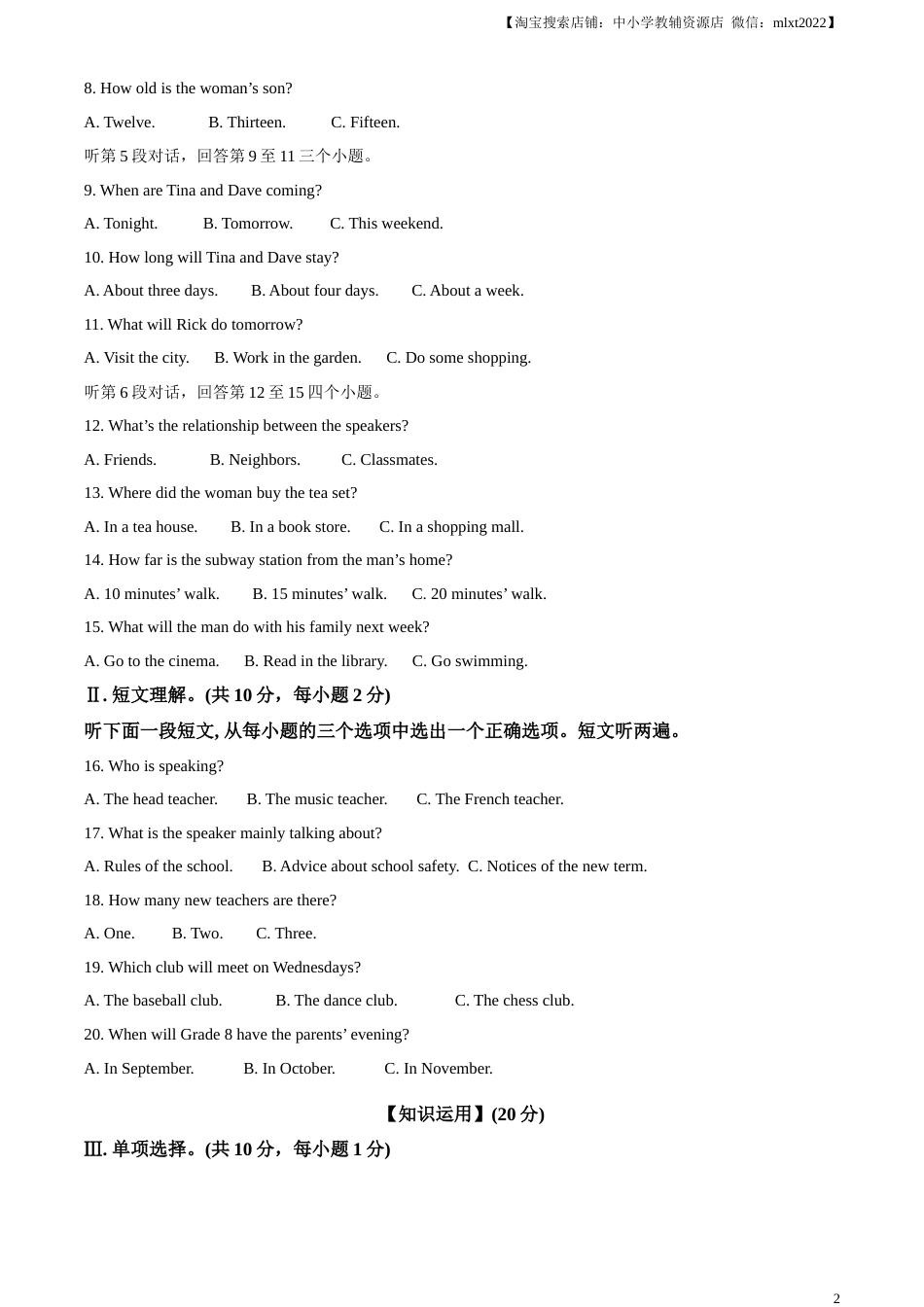 【淘宝搜索店铺：中小学教辅资源店 微信：mlxt2022】

8. How old is the woman’s son?

A. Twelve. B. Thirteen. C. Fifteen.

听第 5 段对话，回答第 9 至 11 三个小题。

9. When are Tina and Dave coming?

A. Tonight. B. Tomorrow. C. This weekend.

10. How long will Tina and Dave stay?

A. About three days. B. About four days. C. About a week.

11. What will Rick do tomorrow?

A. Visit the city. B. Work in the garden. C. Do some shopping.

听第 6 段对话，回答第 12 至 15 四个小题。

12. What’s the relationship between the speakers?

A. Friends. B. Neighbors. C. Classmates.

13. Where did the woman buy the tea set?

A. In a tea house. B. In a book store. C. In a shopping mall.

14. How far is the subway station from the man’s home?

A. 10 minutes’ walk. B. 15 minutes’ walk. C. 20 minutes’ walk.

15. What will the man do with his family next week?

A. Go to the cinema. B. Read in the library. C. Go swimming.

Ⅱ. 短文理解。(共 10 分，每小题 2 分)

听下面一段短文, 从每小题的三个选项中选出一个正确选项。短文听两遍。

16. Who is speaking?

A. The head teacher. B. The music teacher. C. The French teacher.

17. What is the speaker mainly talking about?

A. Rules of the school. B. Advice about school safety. C. Notices of the new term.

18. How many new teachers are there?

A. One. B. Two. C. Three.

19. Which club will meet on Wednesdays?

A. The baseball club. B. The dance club. C. The chess club.

20. When will Grade 8 have the parents’ evening?

A. In September. B. In October. C. In November.

【知识运用】(20 分)

Ⅲ. 单项选择。(共 10 分，每小题 1 分)

2